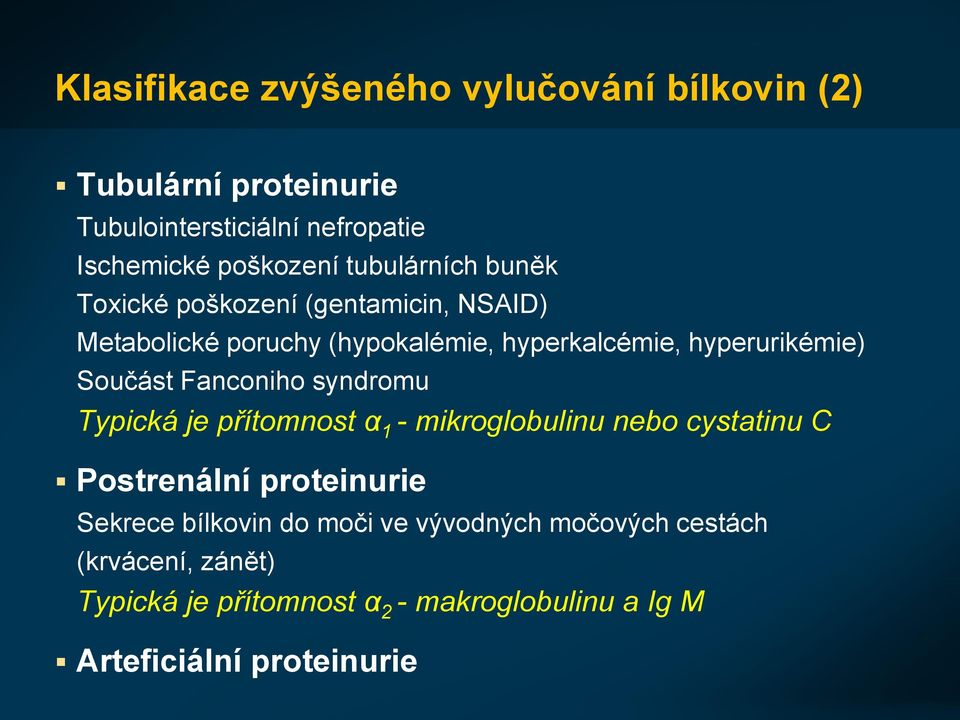 Klasifikace zvýšeného vylučování bílkovin (2)

▪ Tubulární proteinurie

Tubulointersticiální nefropatie
Ischemické poškození tubulárních buněk
Toxické poškození (gentamicin, NSAID)
Metabolické poruchy (hypokalémie, hyperkalcémie, hyperurikémie)
Součást Fanconiho syndromu
Typická je přítomnost $\alpha_1$ - mikroglobulinu nebo cystatinu C

▪ Postrenální proteinurie

Sekrece bílkovin do moči ve vývodných močových cestách (krvácení, zánět)
Typická je přítomnost $\alpha_2$ - makroglobulinu a Ig M

▪ Arteficiální proteinurie